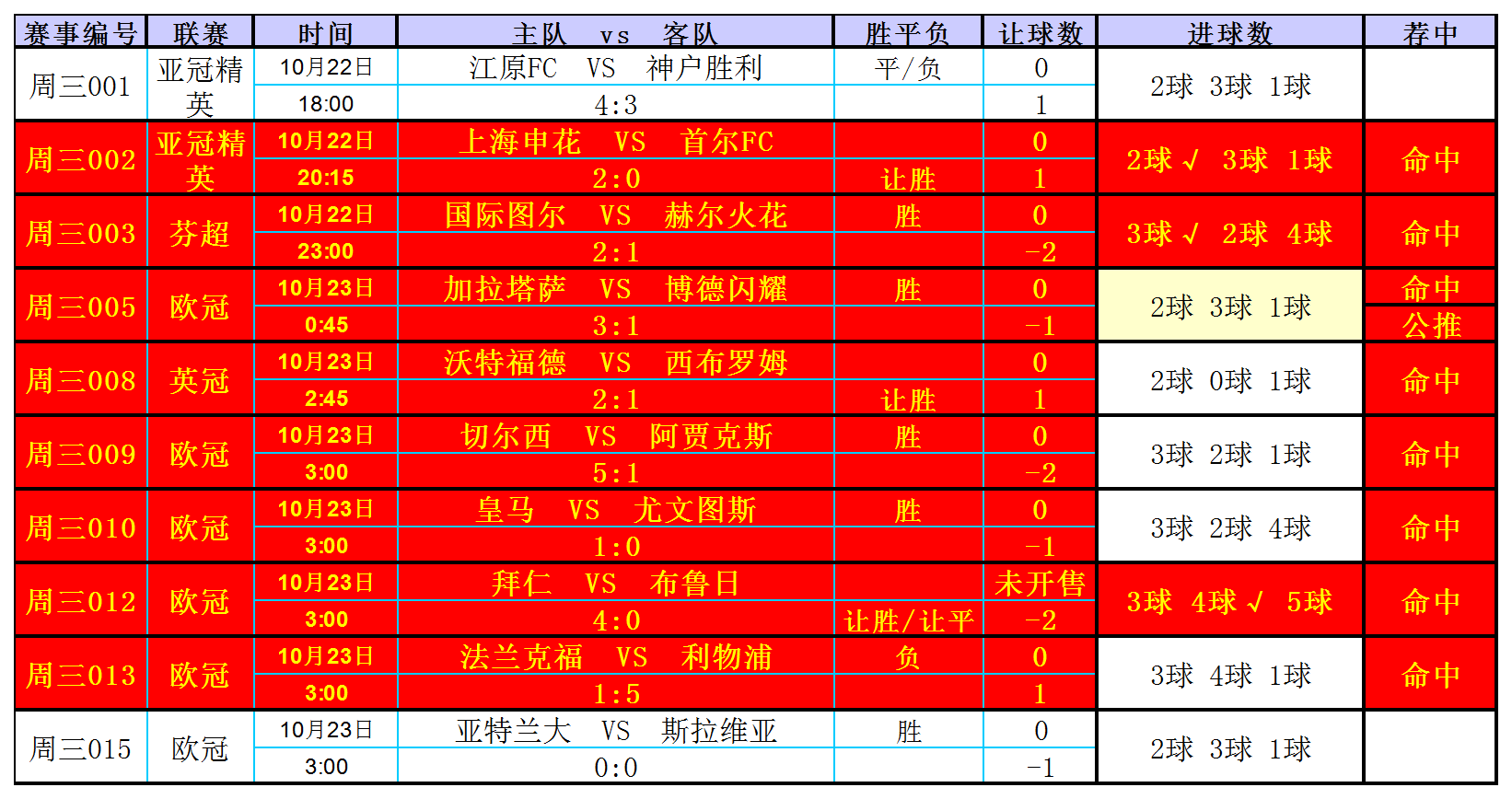 | 赛事编号 | 联赛 | 时间 | 主队 vs 客队 | 胜平负 | 让球数 | 进球数 | 荐中 |
|---|---|---|---|---|---|---|---|
| 周三001 | 亚冠精英 | 10月22日 | 江原FC VS 神户胜利 | 平/负 | 0 | 2球 3球 1球 | |
| | | 18:00 | 4:3 | | 1 | | |
| 周三002 | 亚冠精英 | 10月22日 | 上海申花 VS 首尔FC | | 0 | 2球√ 3球 1球 | 命中 |
| | | 20:15 | 2:0 | 让胜 | 1 | | |
| 周三003 | 芬超 | 10月22日 | 国际图尔 VS 赫尔火花 | 胜 | 0 | 3球√ 2球 4球 | 命中 |
| | | 23:00 | 2:1 | | -2 | | |
| 周三005 | 欧冠 | 10月23日 | 加拉塔萨 VS 博德闪耀 | 胜 | 0 | 2球 3球 1球 | 命中 |
| | | 0:45 | 3:1 | | -1 | | 公推 |
| 周三008 | 英冠 | 10月23日 | 沃特福德 VS 西布罗姆 | | 0 | 2球 0球 1球 | 命中 |
| | | 2:45 | 2:1 | 让胜 | 1 | | |
| 周三009 | 欧冠 | 10月23日 | 切尔西 VS 阿贾克斯 | 胜 | 0 | 3球 2球 1球 | 命中 |
| | | 3:00 | 5:1 | | -2 | | |
| 周三010 | 欧冠 | 10月23日 | 皇马 VS 尤文图斯 | 胜 | 0 | 3球 2球 4球 | 命中 |
| | | 3:00 | 1:0 | | -1 | | |
| 周三012 | 欧冠 | 10月23日 | 拜仁 VS 布鲁日 | | 未开售 | 3球 4球√ 5球 | 命中 |
| | | 3:00 | 4:0 | 让胜/让平 | -2 | | |
| 周三013 | 欧冠 | 10月23日 | 法兰克福 VS 利物浦 | 负 | 0 | 3球 4球 1球 | 命中 |
| | | 3:00 | 1:5 | | 1 | | |
| 周三015 | 欧冠 | 10月23日 | 亚特兰大 VS 斯拉维亚 | 胜 | 0 | 2球 3球 1球 | |
| | | 3:00 | 0:0 | | -1 | | |